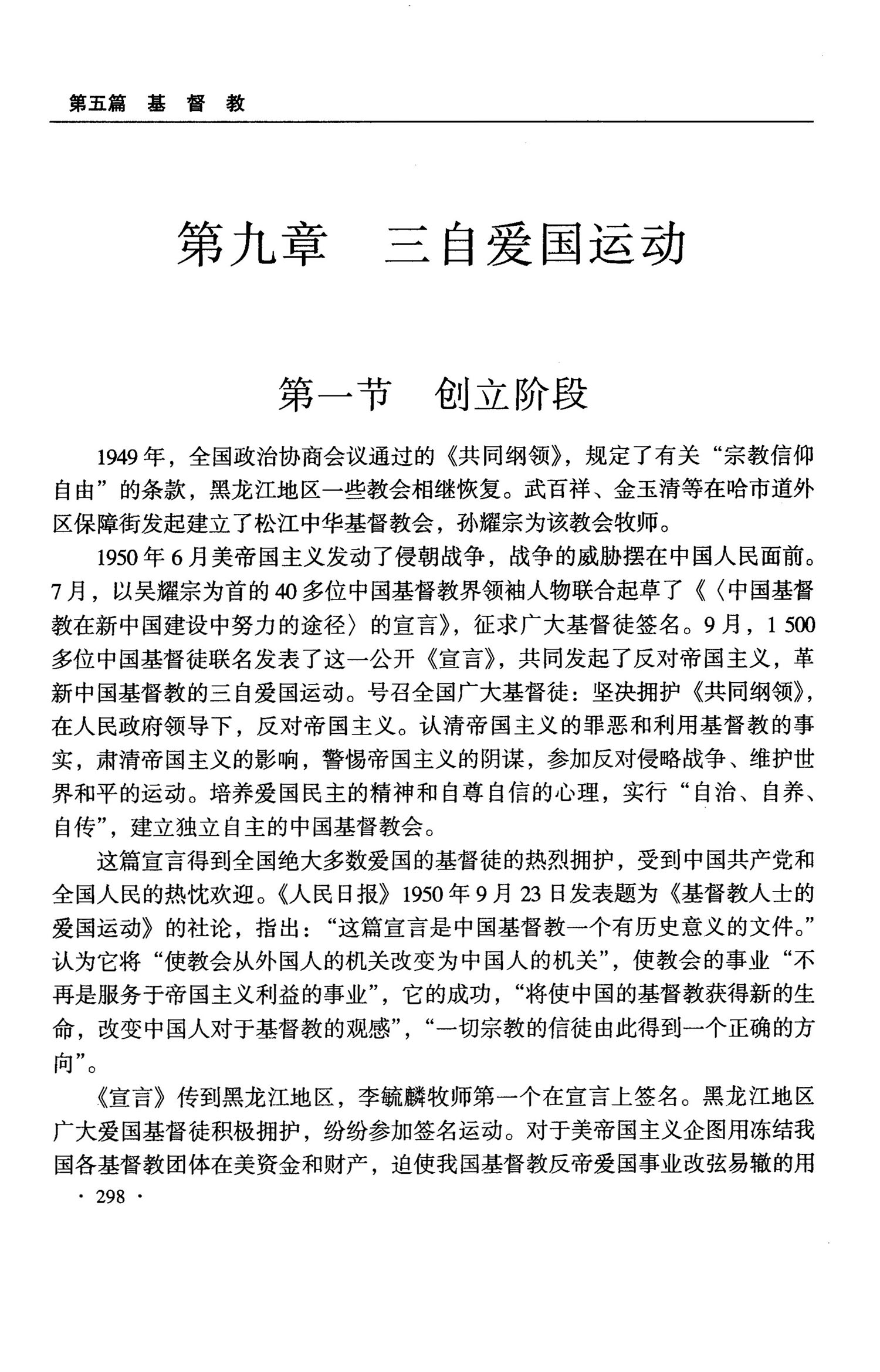 第五篇　基　督　教

第九章　三自爱国运动

第一节　创立阶段

1949年，全国政治协商会议通过的《共同纲领》，规定了有关“宗教信仰自由”的条款，黑龙江地区一些教会相继恢复。武百祥、金玉清等在哈市道外区保障街发起建立了松江中华基督教会，孙耀宗为该教会牧师。

1950年6月美帝国主义发动了侵朝战争，战争的威胁摆在中国人民面前。7月，以吴耀宗为首的40多位中国基督教界领袖人物联合起草了《〈中国基督教在新中国建设中努力的途径〉的宣言》，征求广大基督徒签名。9月，1 500多位中国基督徒联名发表了这一公开《宣言》，共同发起了反对帝国主义，革新中国基督教的三自爱国运动。号召全国广大基督徒：坚决拥护《共同纲领》，在人民政府领导下，反对帝国主义。认清帝国主义的罪恶和利用基督教的事实，肃清帝国主义的影响，警惕帝国主义的阴谋，参加反对侵略战争、维护世界和平的运动。培养爱国民主的精神和自尊自信的心理，实行“自治、自养、自传”，建立独立自主的中国基督教会。

这篇宣言得到全国绝大多数爱国的基督徒的热烈拥护，受到中国共产党和全国人民的热忱欢迎。《人民日报》1950年9月23日发表题为《基督教人士的爱国运动》的社论，指出：“这篇宣言是中国基督教一个有历史意义的文件。”认为它将“使教会从外国人的机关改变为中国人的机关”，使教会的事业“不再是服务于帝国主义利益的事业”，它的成功，“将使中国的基督教获得新的生命，改变中国人对于基督教的观感”，“一切宗教的信徒由此得到一个正确的方向”。

《宣言》传到黑龙江地区，李毓麟牧师第一个在宣言上签名。黑龙江地区广大爱国基督徒积极拥护，纷纷参加签名运动。对于美帝国主义企图用冻结我国各基督教团体在美资金和财产，迫使我国基督教反帝爱国事业改弦易辙的用

· 298 ·